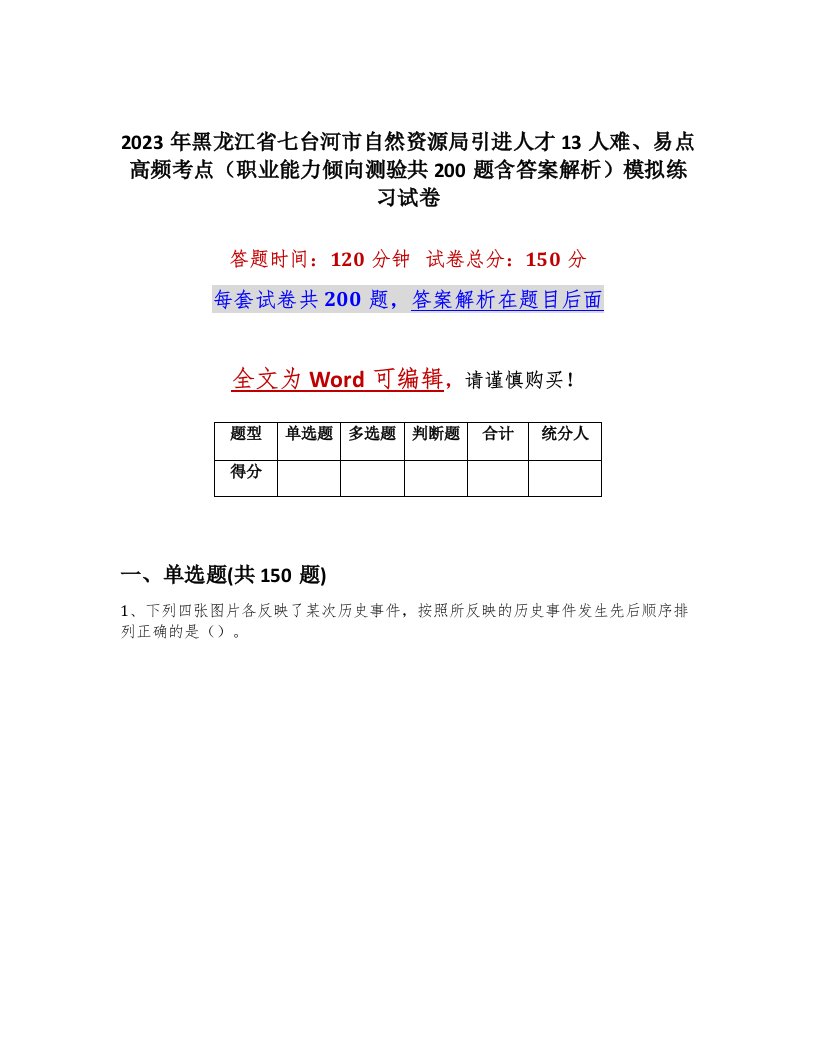 2023年黑龙江省七台河市自然资源局引进人才13人难、易点高频考点（职业能力倾向测验共200题含答案解析）模拟练习试卷

答题时间：120分钟 试卷总分：150分

每套试卷共200题，答案解析在题目后面

全文为Word可编辑，请谨慎购买！

| 题型 | 单选题 | 多选题 | 判断题 | 合计 | 统分人 |
|---|---|---|---|---|---|
| 得分 | | | | | |

一、单选题(共150题)

1、下列四张图片各反映了某次历史事件，按照所反映的历史事件发生先后顺序排列正确的是（）。